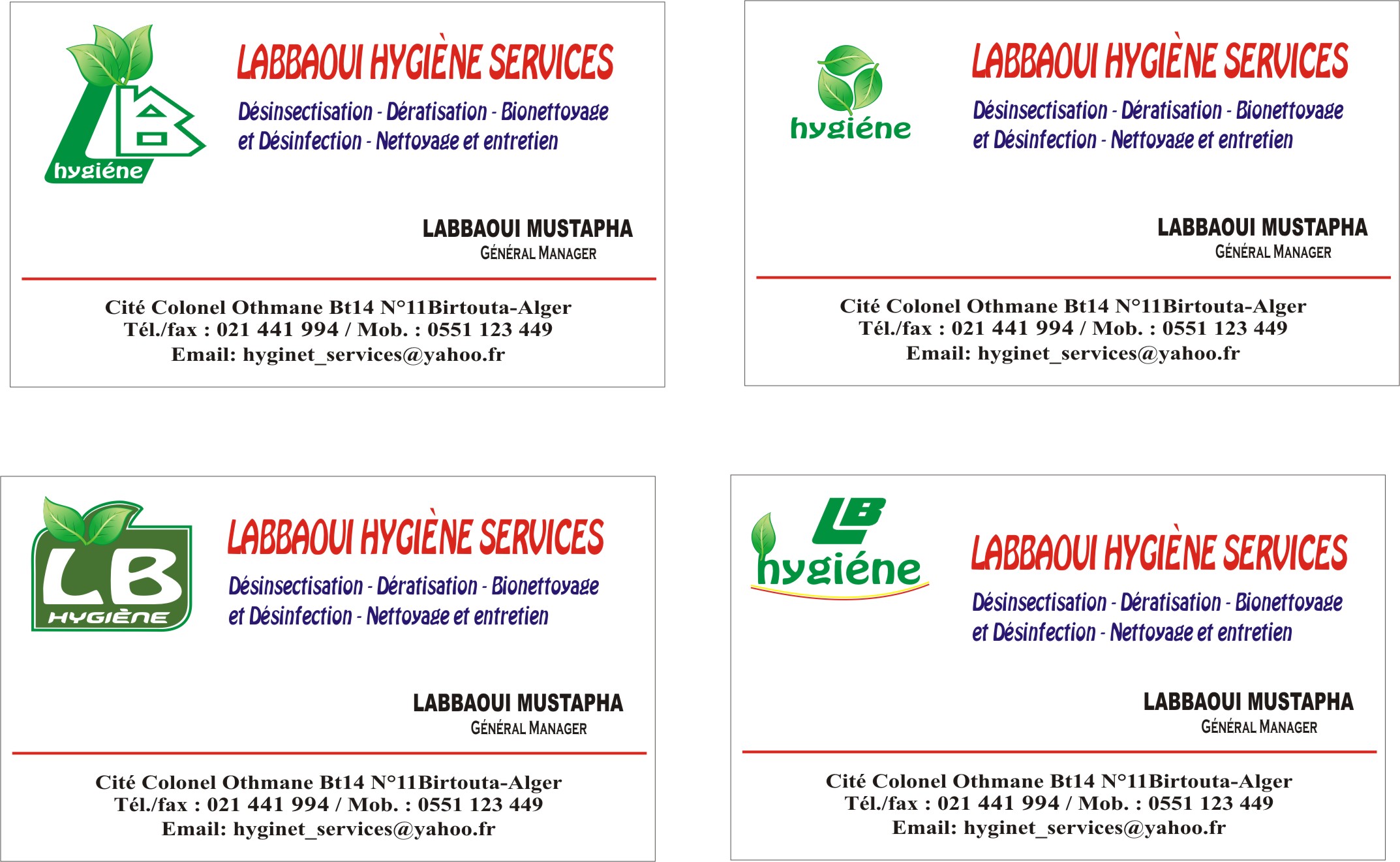 hygiéne

LABBAOUI HYGIÈNE SERVICES

Désinsectisation - Dératisation - Bionettoyage et Désinfection - Nettoyage et entretien

LABBAOUI MUSTAPHA
GÉNÉRAL MANAGER

Cité Colonel Othmane Bt14 N°11Birtouta-Alger
Tél./fax : 021 441 994 / Mob. : 0551 123 449
Email: hyginet_services@yahoo.fr

hygiéne

LABBAOUI HYGIÈNE SERVICES

Désinsectisation - Dératisation - Bionettoyage et Désinfection - Nettoyage et entretien

LABBAOUI MUSTAPHA
GÉNÉRAL MANAGER

Cité Colonel Othmane Bt14 N°11Birtouta-Alger
Tél./fax : 021 441 994 / Mob. : 0551 123 449
Email: hyginet_services@yahoo.fr

LB
HYGIÈNE

LABBAOUI HYGIÈNE SERVICES

Désinsectisation - Dératisation - Bionettoyage et Désinfection - Nettoyage et entretien

LABBAOUI MUSTAPHA
GÉNÉRAL MANAGER

Cité Colonel Othmane Bt14 N°11Birtouta-Alger
Tél./fax : 021 441 994 / Mob. : 0551 123 449
Email: hyginet_services@yahoo.fr

LB
hygiéne

LABBAOUI HYGIÈNE SERVICES

Désinsectisation - Dératisation - Bionettoyage et Désinfection - Nettoyage et entretien

LABBAOUI MUSTAPHA
GÉNÉRAL MANAGER

Cité Colonel Othmane Bt14 N°11Birtouta-Alger
Tél./fax : 021 441 994 / Mob. : 0551 123 449
Email: hyginet_services@yahoo.fr